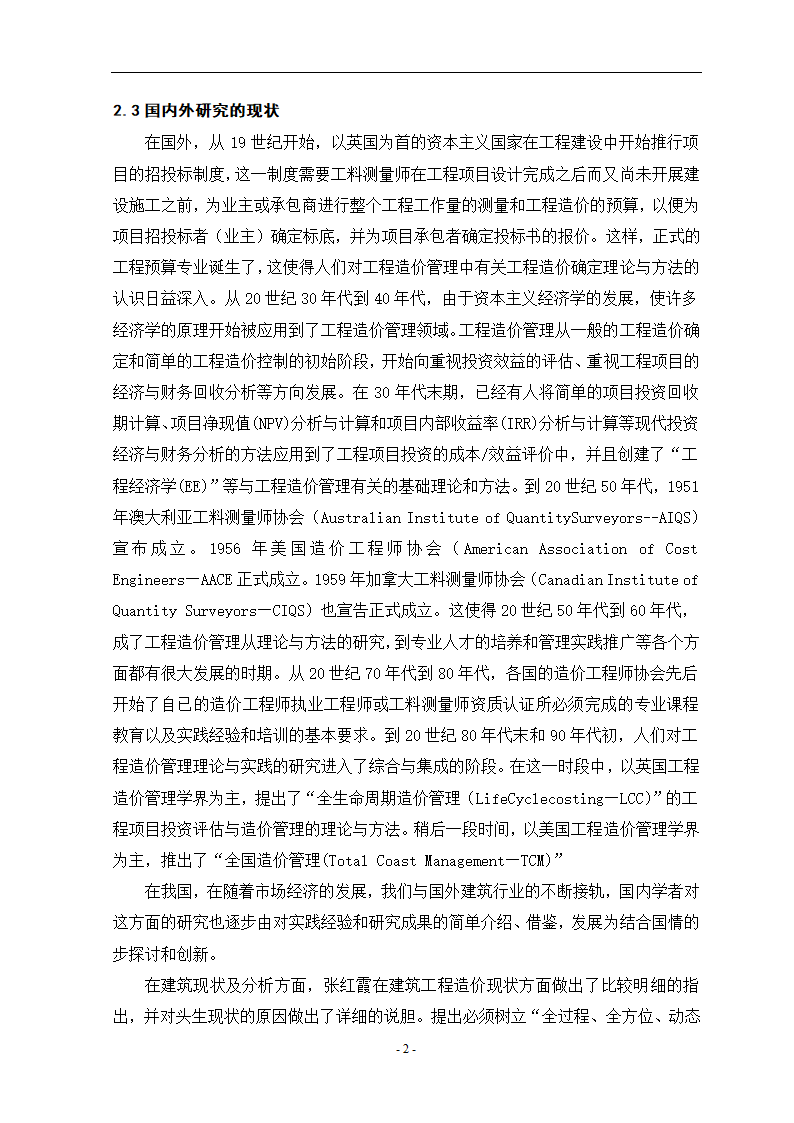 2.3 国内外研究的现状

在国外，从 19 世纪开始，以英国为首的资本主义国家在工程建设中开始推行项目的招投标制度，这一制度需要工料测量师在工程项目设计完成之后而又尚未开展建设施工之前，为业主或承包商进行整个工程工作量的测量和工程造价的预算，以便为项目招投标者（业主）确定标底，并为项目承包者确定投标书的报价。这样，正式的工程预算专业诞生了，这使得人们对工程造价管理中有关工程造价确定理论与方法的认识日益深入。从 20 世纪 30 年代到 40 年代，由于资本主义经济学的发展，使许多经济学的原理开始被应用到了工程造价管理领域。工程造价管理从一般的工程造价确定和简单的工程造价控制的初始阶段，开始向重视投资效益的评估、重视工程项目的经济与财务回收分析等方向发展。在 30 年代末期，已经有人将简单的项目投资回收期计算、项目净现值(NPV)分析与计算和项目内部收益率(IRR)分析与计算等现代投资经济与财务分析的方法应用到了工程项目投资的成本/效益评价中，并且创建了“工程经济学(EE)”等与工程造价管理有关的基础理论和方法。到 20 世纪 50 年代，1951 年澳大利亚工料测量师协会（Australian Institute of QuantitySurveyors--AIQS）宣布成立。1956 年美国造价工程师协会（American Association of Cost Engineers—AACE 正式成立。1959 年加拿大工料测量师协会（Canadian Institute of Quantity Surveyors—CIQS）也宣告正式成立。这使得 20 世纪 50 年代到 60 年代，成了工程造价管理从理论与方法的研究，到专业人才的培养和管理实践推广等各个方面都有很大发展的时期。从 20 世纪 70 年代到 80 年代，各国的造价工程师协会先后开始了自己的造价工程师执业工程师或工料测量师资质认证所必须完成的专业课程教育以及实践经验和培训的基本要求。到 20 世纪 80 年代末和 90 年代初，人们对工程造价管理理论与实践的研究进入了综合与集成的阶段。在这一时段中，以英国工程造价管理学界为主，提出了“全生命周期造价管理（LifeCyclecosting—LCC）”的工程项目投资评估与造价管理的理论与方法。稍后一段时间，以美国工程造价管理学界为主，推出了“全国造价管理(Total Coast Management—TCM)”

在我国，在随着市场经济的发展，我们与国外建筑行业的不断接轨，国内学者对这方面的研究也逐步由对实践经验和研究成果的简单介绍、借鉴，发展为结合国情的步探讨和创新。

在建筑现状及分析方面，张红霞在建筑工程造价现状方面做出了比较明细的指出，并对头生现状的原因做出了详细的说胆。提出必须树立“全过程、全方位、动态

- 2 -